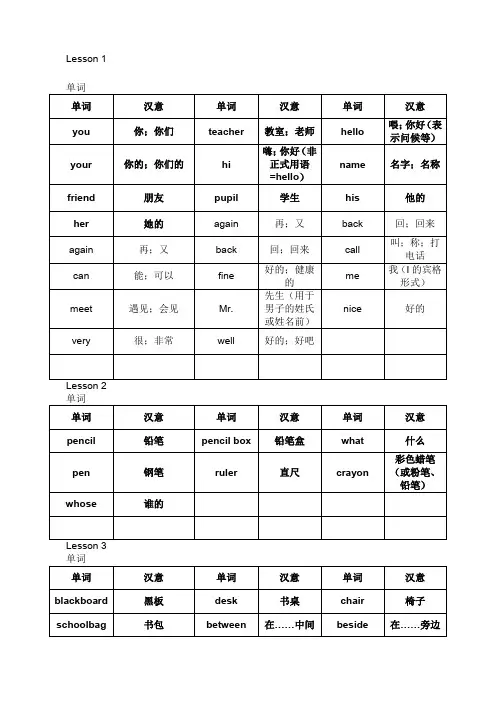 Lesson 1

单词

| 单词 | 汉意 | 单词 | 汉意 | 单词 | 汉意 |
|---|---|---|---|---|---|
| you | 你；你们 | teacher | 教室；老师 | hello | 喂；你好（表示问候等） |
| your | 你的；你们的 | hi | 嗨；你好（非正式用语=hello） | name | 名字；名称 |
| friend | 朋友 | pupil | 学生 | his | 他的 |
| her | 她的 | again | 再；又 | back | 回；回来 |
| again | 再；又 | back | 回；回来 | call | 叫；称；打电话 |
| can | 能；可以 | fine | 好的；健康的 | me | 我（I的宾格形式） |
| meet | 遇见；会见 | Mr. | 先生（用于男子的姓氏或姓名前） | nice | 好的 |
| very | 很；非常 | well | 好的；好吧 | | |
| | | | | | |

Lesson 2
单词

| 单词 | 汉意 | 单词 | 汉意 | 单词 | 汉意 |
|---|---|---|---|---|---|
| pencil | 铅笔 | pencil box | 铅笔盒 | what | 什么 |
| pen | 钢笔 | ruler | 直尺 | crayon | 彩色蜡笔（或粉笔、铅笔） |
| whose | 谁的 | | | | |
| | | | | | |

Lesson 3
单词

| 单词 | 汉意 | 单词 | 汉意 | 单词 | 汉意 |
|---|---|---|---|---|---|
| blackboard | 黑板 | desk | 书桌 | chair | 椅子 |
| schoolbag | 书包 | between | 在……中间 | beside | 在……旁边 |